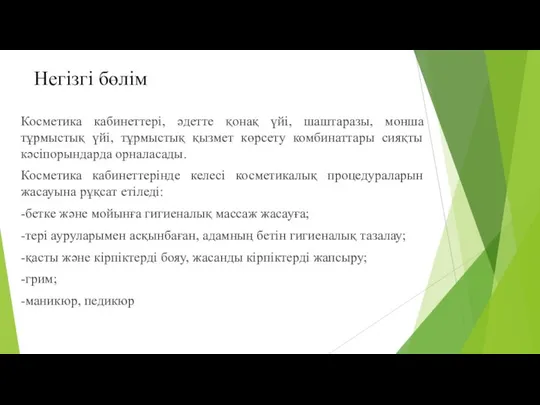 Негізгі бөлім

Косметика кабинеттері, әдетте қонақ үйі, шаштаразы, монша тұрмыстық үйі, тұрмыстық қызмет көрсету комбинаттары сияқты кәсіпорындарда орналасады.

Косметика кабинеттерінде келесі косметикалық процедураларын жасауына рұқсат етіледі:

-бетке және мойынға гигиеналық массаж жасауға;

-тері ауруларымен асқынбаған, адамның бетін гигиеналық тазалау;

-қасты және кірпіктерді бояу, жасанды кірпіктерді жапсыру;

-грим;

-маникюр, педикюр